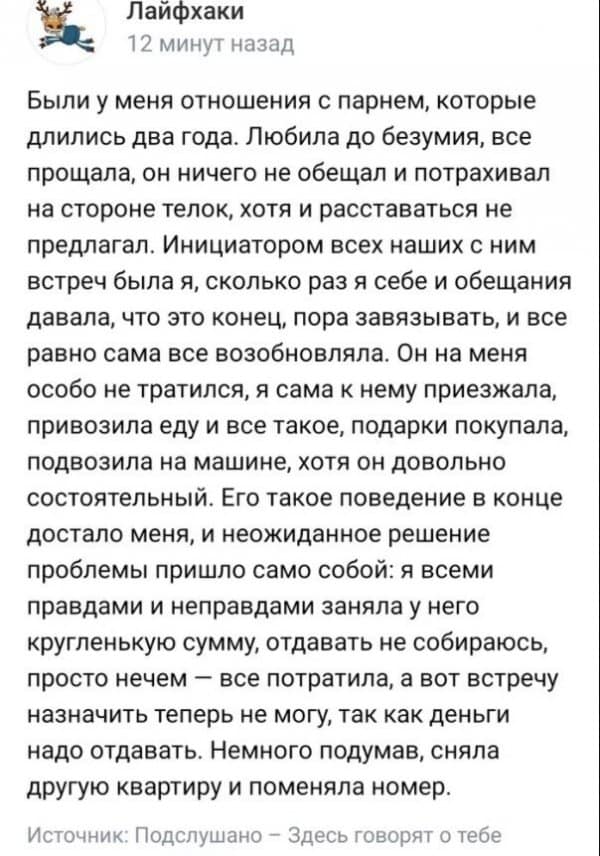 Лайфхаки
12 минут назад

Были у меня отношения с парнем, которые длились два года. Любила до безумия, все прощала, он ничего не обещал и потрахивал на стороне телок, хотя и расставаться не предлагал. Инициатором всех наших с ним встреч была я, сколько раз я себе и обещания давала, что это конец, пора завязывать, и все равно сама все возобновляла. Он на меня особо не тратился, я сама к нему приезжала, привозила еду и все такое, подарки покупала, подвозила на машине, хотя он довольно состоятельный. Его такое поведение в конце достало меня, и неожиданное решение проблемы пришло само собой: я всеми правдами и неправдами заняла у него кругленькую сумму, отдавать не собираюсь, просто нечем — все потратила, а вот встречу назначить теперь не могу, так как деньги надо отдавать. Немного подумав, сняла другую квартиру и поменяла номер.

Источник: Подслушано – Здесь говорят о тебе